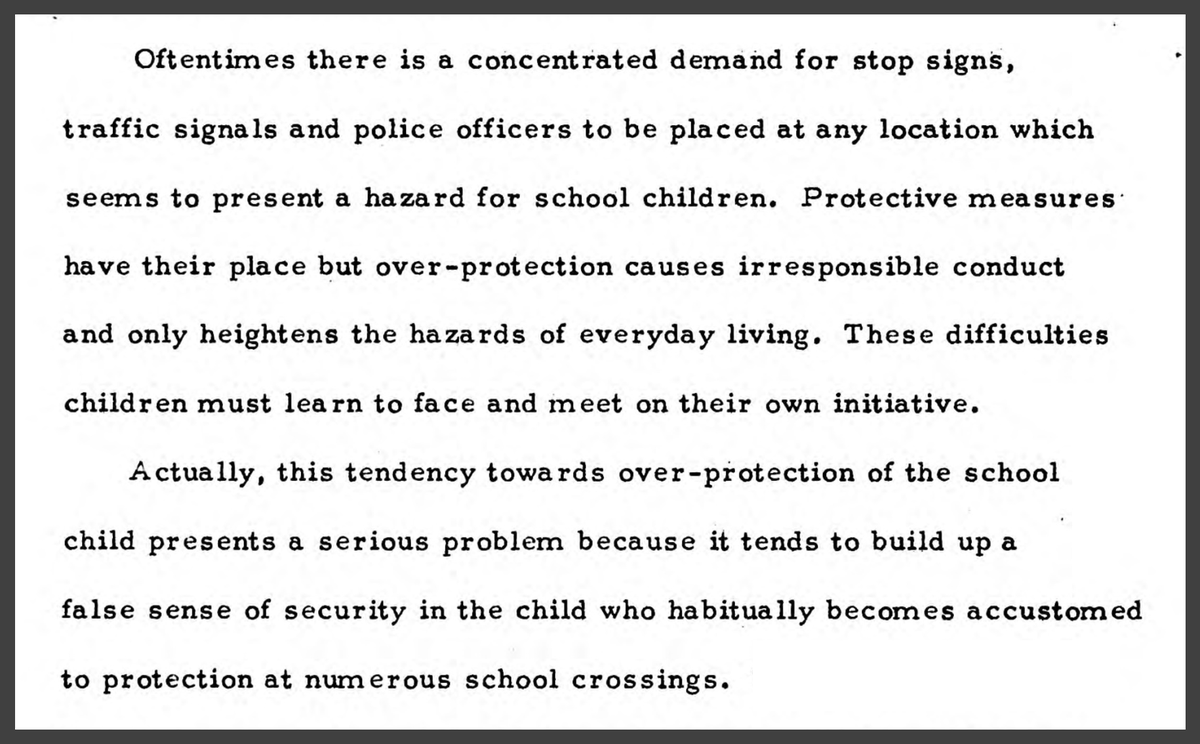 Oftentimes there is a concentrated demand for stop signs, traffic signals and police officers to be placed at any location which seems to present a hazard for school children. Protective measures have their place but over-protection causes irresponsible conduct and only heightens the hazards of everyday living. These difficulties children must learn to face and meet on their own initiative.

Actually, this tendency towards over-protection of the school child presents a serious problem because it tends to build up a false sense of security in the child who habitually becomes accustomed to protection at numerous school crossings.